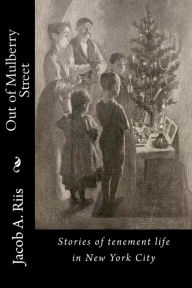 Out of Mulberry Street

Jacob A. Riis

Stories of tenement life in New York City